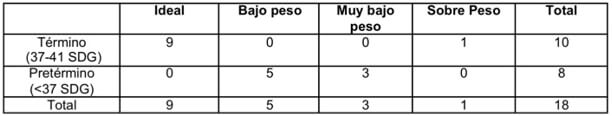 | | Ideal | Bajo peso | Muy bajo peso | Sobre Peso | Total |
|---|---|---|---|---|---|
| Término (37-41 SDG) | 9 | 0 | 0 | 1 | 10 |
| Pretérmino (<37 SDG) | 0 | 5 | 3 | 0 | 8 |
| Total | 9 | 5 | 3 | 1 | 18 |